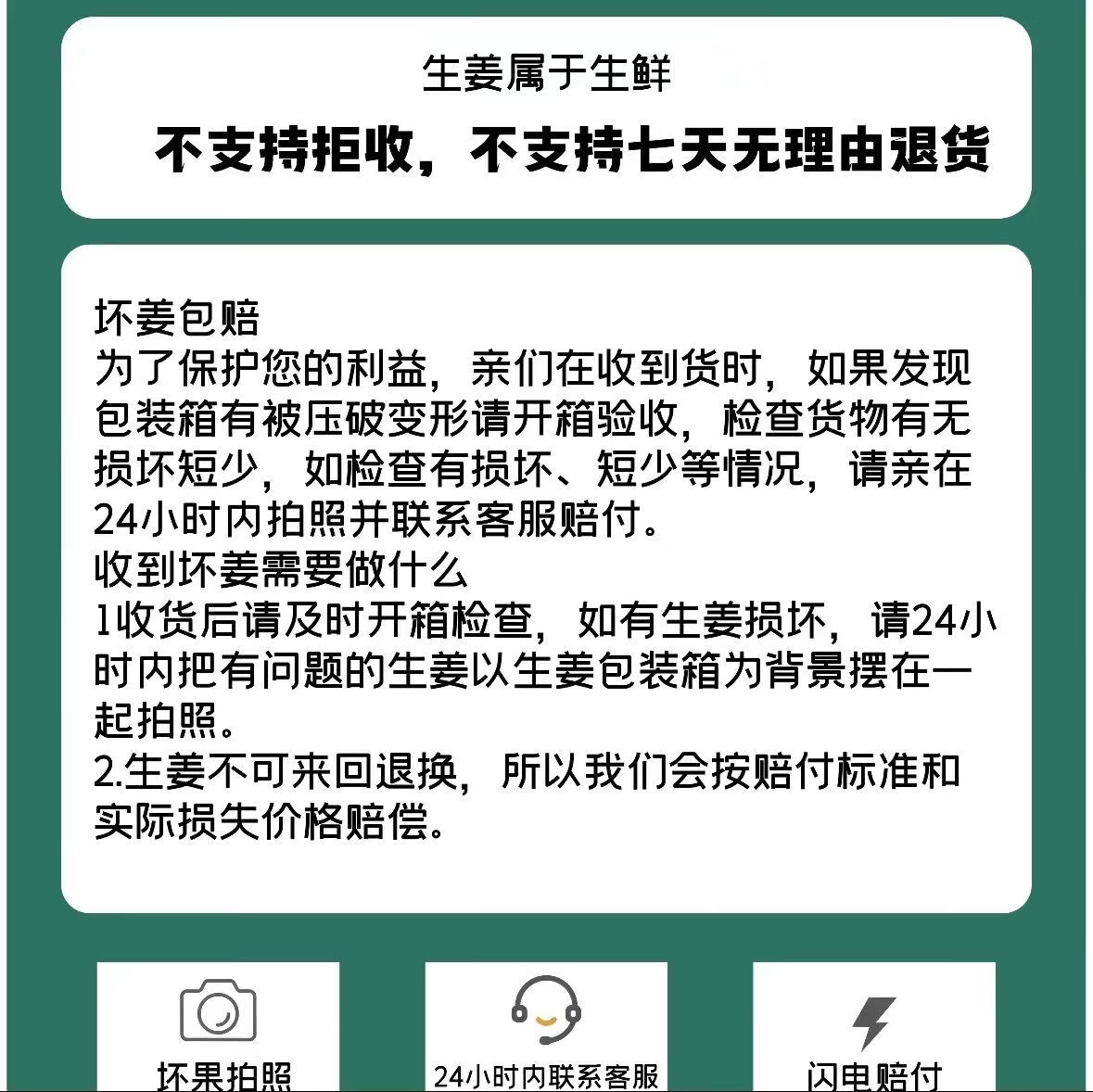 生姜属于生鲜

不支持拒收，不支持七天无理由退货

坏姜包赔

为了保护您的利益，亲们在收到货时，如果发现包装箱有被压破变形请开箱验收，检查货物有无损坏短少，如检查有损坏、短少等情况，请亲在24小时内拍照并联系客服赔付。

收到坏姜需要做什么

1收货后请及时开箱检查，如有生姜损坏，请24小时内把有问题的生姜以生姜包装箱为背景摆在一起拍照。

2.生姜不可来回退换，所以我们会按赔付标准和实际损失价格赔偿。

坏果拍照

24小时内联系客服

闪电赔付